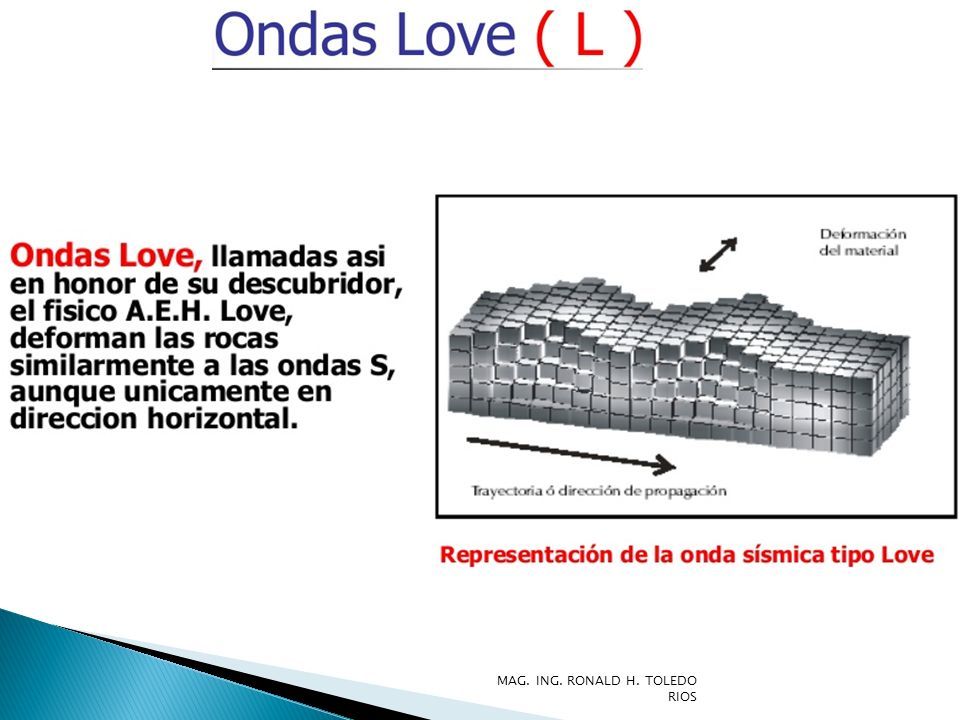 Ondas Love ( L )

Ondas Love, llamadas asi en honor de su descubridor, el fisico A.E.H. Love, deforman las rocas similarmente a las ondas S, aunque unicamente en direccion horizontal.

Deformación del material

Trayectoria ó dirección de propagación

Representación de la onda sísmica tipo Love

MAG. ING. RONALD H. TOLEDO RIOS